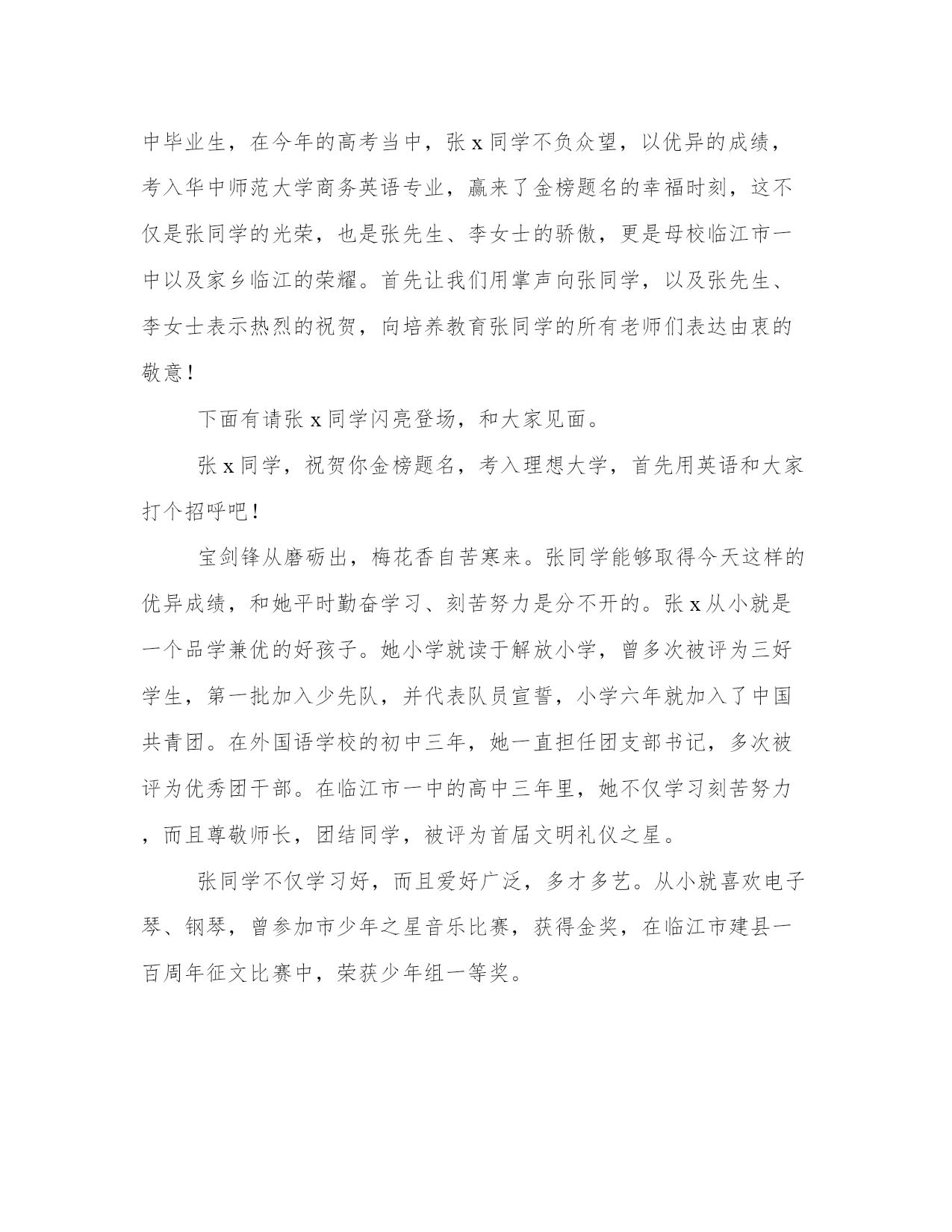 中毕业生，在今年的高考当中，张 x 同学不负众望，以优异的成绩，考入华中师范大学商务英语专业，赢来了金榜题名的幸福时刻，这不仅是张同学的光荣，也是张先生、李女士的骄傲，更是母校临江市一中以及家乡临江的荣耀。首先让我们用掌声向张同学，以及张先生、李女士表示热烈的祝贺，向培养教育张同学的所有老师们表达由衷的敬意！

下面有请张 x 同学闪亮登场，和大家见面。

张 x 同学，祝贺你金榜题名，考入理想大学，首先用英语和大家打个招呼吧！

宝剑锋从磨砺出，梅花香自苦寒来。张同学能够取得今天这样的优异成绩，和她平时勤奋学习、刻苦努力是分不开的。张 x 从小就是一个品学兼优的好孩子。她小学就读于解放小学，曾多次被评为三好学生，第一批加入少先队，并代表队员宣誓，小学六年就加入了中国共青团。在外国语学校的初中三年，她一直担任团支部书记，多次被评为优秀团干部。在临江市一中的高中三年里，她不仅学习刻苦努力，而且尊敬师长，团结同学，被评为首届文明礼仪之星。

张同学不仅学习好，而且爱好广泛，多才多艺。从小就喜欢电子琴、钢琴，曾参加市少年之星音乐比赛，获得金奖，在临江市建县一百周年征文比赛中，荣获少年组一等奖。